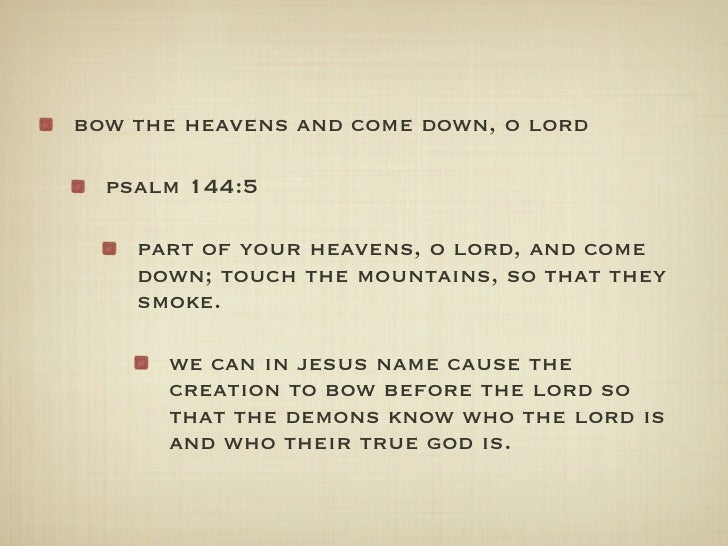 BOW THE HEAVENS AND COME DOWN, O LORD

PSALM 144:5

PART OF YOUR HEAVENS, O LORD, AND COME DOWN; TOUCH THE MOUNTAINS, SO THAT THEY SMOKE.

WE CAN IN JESUS NAME CAUSE THE CREATION TO BOW BEFORE THE LORD SO THAT THE DEMONS KNOW WHO THE LORD IS AND WHO THEIR TRUE GOD IS.